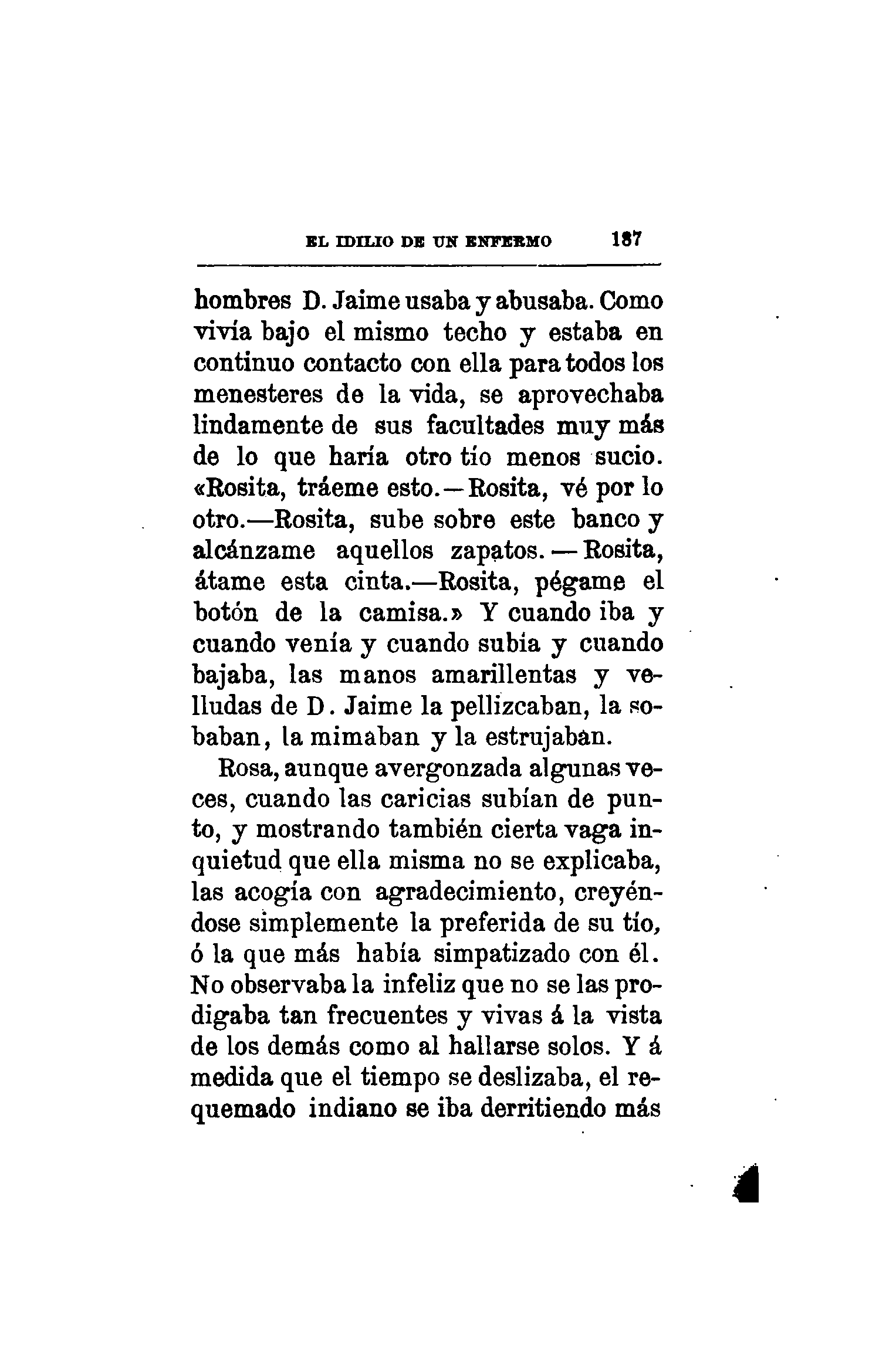 EL IDILIO DE UN ENFERMO 187

hombres D. Jaime usaba y abusaba. Como vivía bajo el mismo techo y estaba en continuo contacto con ella para todos los menesteres de la vida, se aprovechaba lindamente de sus facultades muy más de lo que haría otro tío menos sucio. «Rosita, tráeme esto.—Rosita, vé por lo otro.—Rosita, sube sobre este banco y alcánzame aquellos zapatos.—Rosita, átame esta cinta.—Rosita, pégame el botón de la camisa.» Y cuando iba y cuando venía y cuando subía y cuando bajaba, las manos amarillentas y velludas de D. Jaime la pellizcaban, la sobaban, la mimaban y la estrujaban.

Rosa, aunque avergonzada algunas veces, cuando las caricias subían de punto, y mostrando también cierta vaga inquietud que ella misma no se explicaba, las acogía con agradecimiento, creyéndose simplemente la preferida de su tío, ó la que más había simpatizado con él. No observaba la infeliz que no se las prodigaba tan frecuentes y vivas á la vista de los demás como al hallarse solos. Y á medida que el tiempo se deslizaba, el requemado indiano se iba derritiendo más